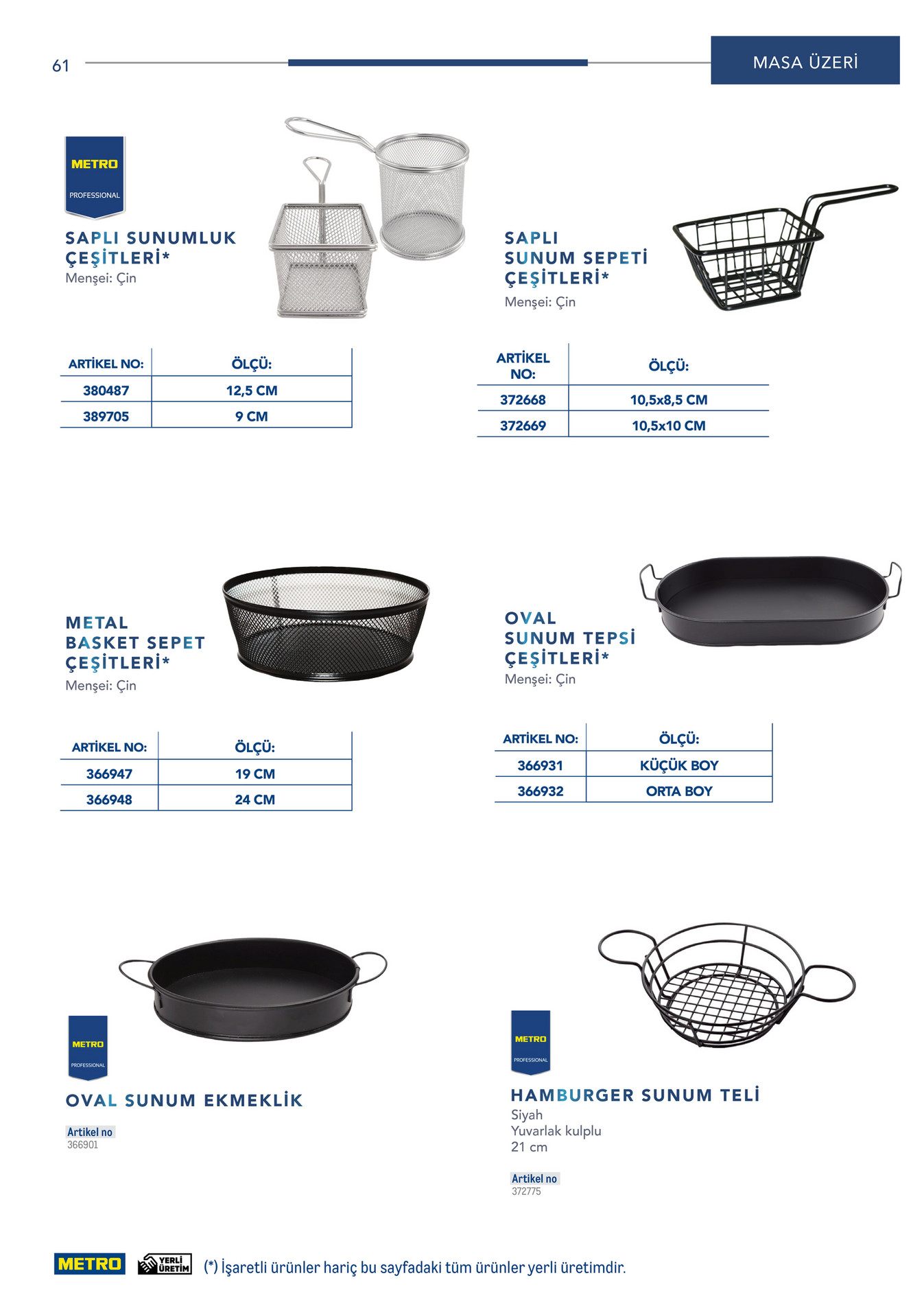 61

MASA ÜZERİ

METRO
PROFESSIONAL

SAPLI SUNUMLUK ÇEŞİTLERİ*
Menşei: Çin

| ARTİKEL NO: | ÖLÇÜ: |
|---|---|
| 380487 | 12,5 CM |
| 389705 | 9 CM |

SAPLI SUNUM SEPETİ ÇEŞİTLERİ*
Menşei: Çin

| ARTİKEL NO: | ÖLÇÜ: |
|---|---|
| 372668 | 10,5x8,5 CM |
| 372669 | 10,5x10 CM |

METAL BASKET SEPET ÇEŞİTLERİ*
Menşei: Çin

| ARTİKEL NO: | ÖLÇÜ: |
|---|---|
| 366947 | 19 CM |
| 366948 | 24 CM |

OVAL SUNUM TEPSİ ÇEŞİTLERİ*
Menşei: Çin

| ARTİKEL NO: | ÖLÇÜ: |
|---|---|
| 366931 | KÜÇÜK BOY |
| 366932 | ORTA BOY |

METRO
PROFESSIONAL

OVAL SUNUM EKMEKLİK

Artikel no
366901

METRO
PROFESSIONAL

HAMBURGER SUNUM TELİ
Siyah
Yuvarlak kulplu
21 cm

Artikel no
372775

METRO
YERLİ ÜRETİM
(*) İşaretli ürünler hariç bu sayfadaki tüm ürünler yerli üretimdir.